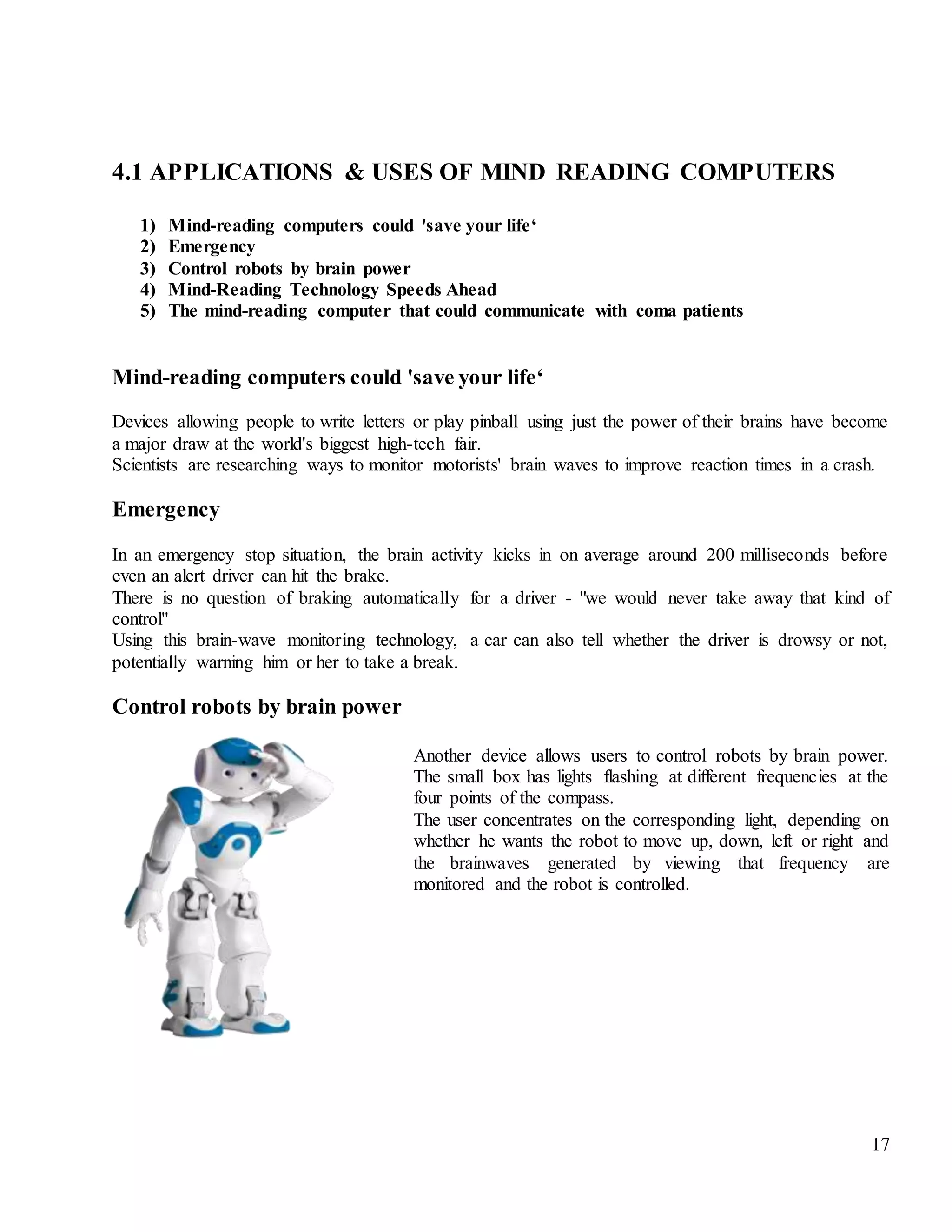 4.1 APPLICATIONS & USES OF MIND READING COMPUTERS

1) Mind-reading computers could 'save your life‘
2) Emergency
3) Control robots by brain power
4) Mind-Reading Technology Speeds Ahead
5) The mind-reading computer that could communicate with coma patients

Mind-reading computers could 'save your life‘

Devices allowing people to write letters or play pinball using just the power of their brains have become a major draw at the world's biggest high-tech fair.
Scientists are researching ways to monitor motorists' brain waves to improve reaction times in a crash.

Emergency

In an emergency stop situation, the brain activity kicks in on average around 200 milliseconds before even an alert driver can hit the brake.
There is no question of braking automatically for a driver - "we would never take away that kind of control"
Using this brain-wave monitoring technology, a car can also tell whether the driver is drowsy or not, potentially warning him or her to take a break.

Control robots by brain power

Another device allows users to control robots by brain power. The small box has lights flashing at different frequencies at the four points of the compass.
The user concentrates on the corresponding light, depending on whether he wants the robot to move up, down, left or right and the brainwaves generated by viewing that frequency are monitored and the robot is controlled.

17